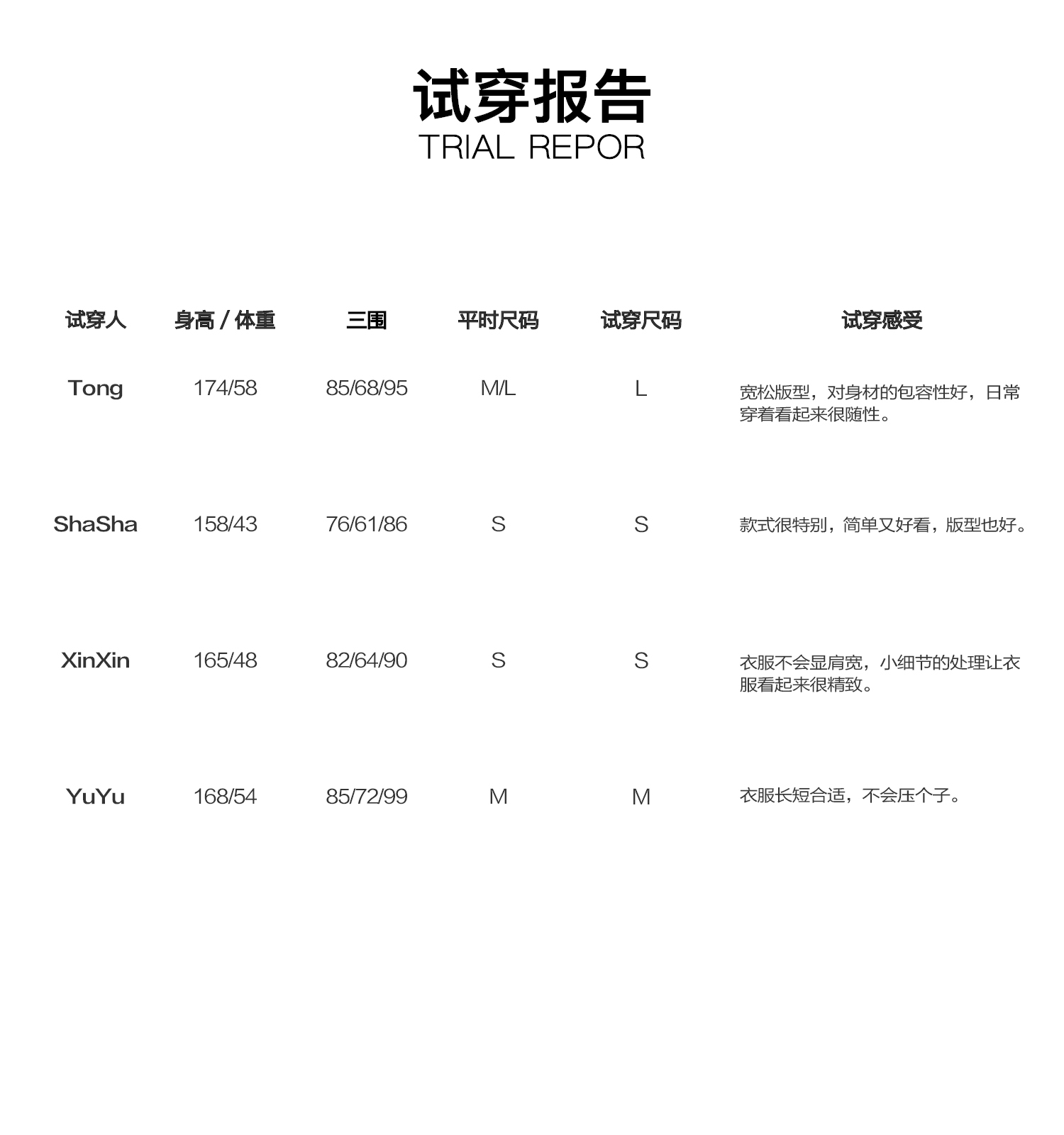 试穿报告
TRIAL REPOR

| 试穿人 | 身高 / 体重 | 三围 | 平时尺码 | 试穿尺码 | 试穿感受 |
|---|---|---|---|---|---|
| Tong | 174/58 | 85/68/95 | M/L | L | 宽松版型，对身材的包容性好，日常穿着看起来很随性。 |
| ShaSha | 158/43 | 76/61/86 | S | S | 款式很特别，简单又好看，版型也好。 |
| XinXin | 165/48 | 82/64/90 | S | S | 衣服不会显肩宽，小细节的处理让衣服看起来很精致。 |
| YuYu | 168/54 | 85/72/99 | M | M | 衣服长短合适，不会压个子。 |